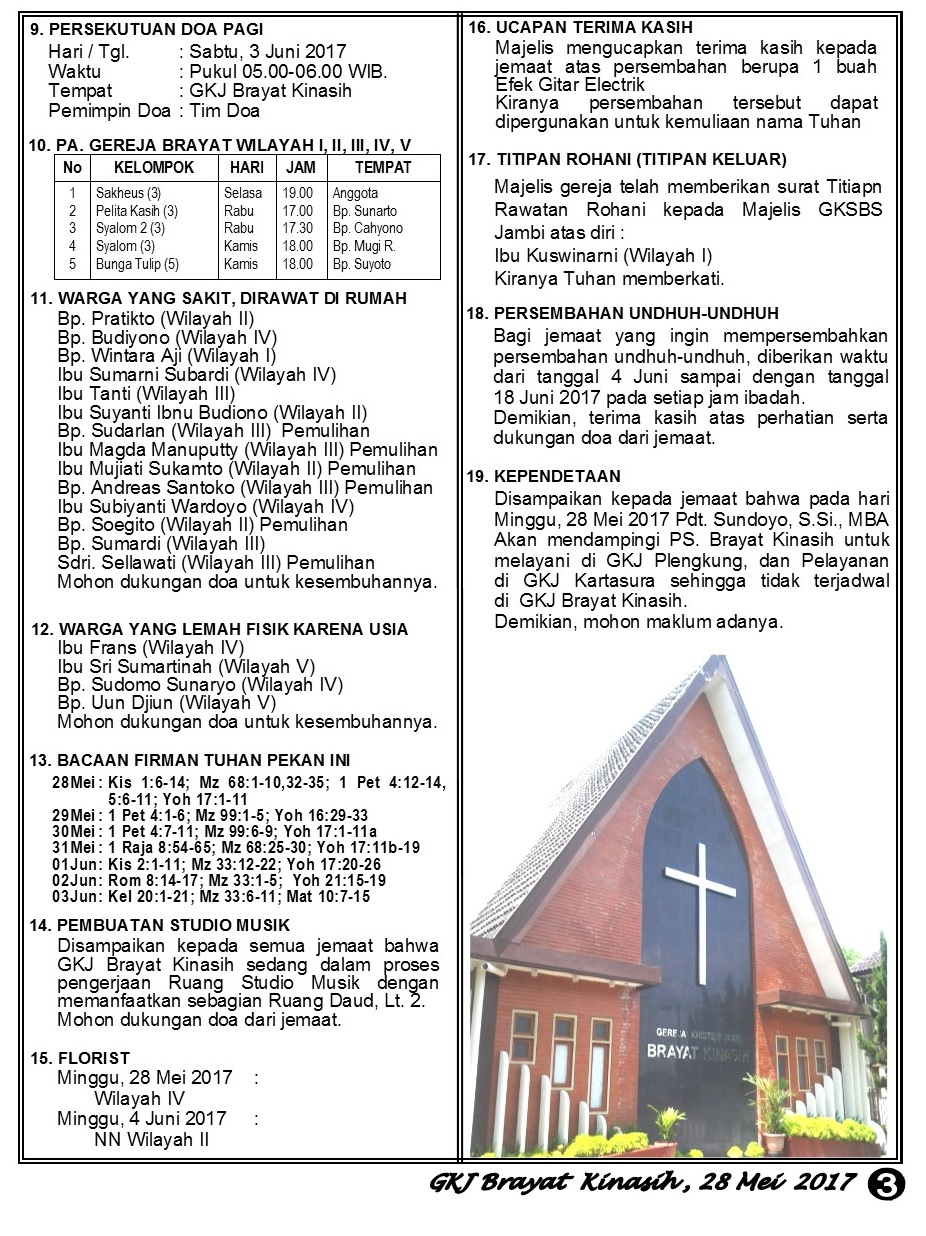 9. PERSEKUTUAN DOA PAGI
Hari / Tgl. : Sabtu, 3 Juni 2017
Waktu : Pukul 05.00-06.00 WIB.
Tempat : GKJ Brayat Kinasih
Pemimpin Doa : Tim Doa

10. PA. GEREJA BRAYAT WILAYAH I, II, III, IV, V

| No | KELOMPOK | HARI | JAM | TEMPAT |
|---|---|---|---|---|
| 1 | Sakheus (3) | Selasa | 19.00 | Anggota |
| 2 | Pelita Kasih (3) | Rabu | 17.00 | Bp. Sunarto |
| 3 | Syalom 2 (3) | Rabu | 17.30 | Bp. Cahyono |
| 4 | Syalom (3) | Kamis | 18.00 | Bp. Mugi R. |
| 5 | Bunga Tulip (5) | Kamis | 18.00 | Bp. Suyoto |

11. WARGA YANG SAKIT, DIRAWAT DI RUMAH
Bp. Pratikto (Wilayah II)
Bp. Budiyono (Wilayah IV)
Bp. Wintara Aji (Wilayah I)
Ibu Sumarni Subardi (Wilayah IV)
Ibu Tanti (Wilayah III)
Ibu Suyanti Ibnu Budiono (Wilayah II)
Bp. Sudarlan (Wilayah III) Pemulihan
Ibu Magda Manuputty (Wilayah III) Pemulihan
Ibu Mujiati Sukamto (Wilayah II) Pemulihan
Bp. Andreas Santoko (Wilayah III) Pemulihan
Ibu Subiyanti Wardoyo (Wilayah IV)
Bp. Soegito (Wilayah II) Pemulihan
Bp. Sumardi (Wilayah III)
Sdri. Sellawati (Wilayah III) Pemulihan
Mohon dukungan doa untuk kesembuhannya.

12. WARGA YANG LEMAH FISIK KARENA USIA
Ibu Frans (Wilayah IV)
Ibu Sri Sumartinah (Wilayah V)
Bp. Sudomo Sunaryo (Wilayah IV)
Bp. Uun Djiun (Wilayah V)
Mohon dukungan doa untuk kesembuhannya.

13. BACAAN FIRMAN TUHAN PEKAN INI
28Mei : Kis 1:6-14; Mz 68:1-10,32-35; 1 Pet 4:12-14, 5:6-11; Yoh 17:1-11
29Mei : 1 Pet 4:1-6; Mz 99:1-5; Yoh 16:29-33
30Mei : 1 Pet 4:7-11; Mz 99:6-9; Yoh 17:1-11a
31Mei : 1 Raja 8:54-65; Mz 68:25-30; Yoh 17:11b-19
01Jun: Kis 2:1-11; Mz 33:12-22; Yoh 17:20-26
02Jun: Rom 8:14-17; Mz 33:1-5; Yoh 21:15-19
03Jun: Kel 20:1-21; Mz 33:6-11; Mat 10:7-15

14. PEMBUATAN STUDIO MUSIK
Disampaikan kepada semua jemaat bahwa GKJ Brayat Kinasih sedang dalam proses pengerjaan Ruang Studio Musik dengan memanfaatkan sebagian Ruang Daud, Lt. 2. Mohon dukungan doa dari jemaat.

15. FLORIST
Minggu, 28 Mei 2017 :
Wilayah IV
Minggu, 4 Juni 2017 :
NN Wilayah II

16. UCAPAN TERIMA KASIH
Majelis mengucapkan terima kasih kepada jemaat atas persembahan berupa 1 buah Efek Gitar Electrik
Kiranya persembahan tersebut dapat dipergunakan untuk kemuliaan nama Tuhan

17. TITIPAN ROHANI (TITIPAN KELUAR)
Majelis gereja telah memberikan surat Titiapn Rawatan Rohani kepada Majelis GKSBS Jambi atas diri :
Ibu Kuswinarni (Wilayah I)
Kiranya Tuhan memberkati.

18. PERSEMBAHAN UNDHUH-UNDHUH
Bagi jemaat yang ingin mempersembahkan persembahan undhuh-undhuh, diberikan waktu dari tanggal 4 Juni sampai dengan tanggal 18 Juni 2017 pada setiap jam ibadah.
Demikian, terima kasih atas perhatian serta dukungan doa dari jemaat.

19. KEPENDETAAN
Disampaikan kepada jemaat bahwa pada hari Minggu, 28 Mei 2017 Pdt. Sundoyo, S.Si., MBA Akan mendampingi PS. Brayat Kinasih untuk melayani di GKJ Plengkung, dan Pelayanan di GKJ Kartasura sehingga tidak terjadwal di GKJ Brayat Kinasih.
Demikian, mohon maklum adanya.

GEREJA KRISTEN JAWA BRAYAT KINASIH

GKJ Brayat Kinasih, 28 Mei 2017 3